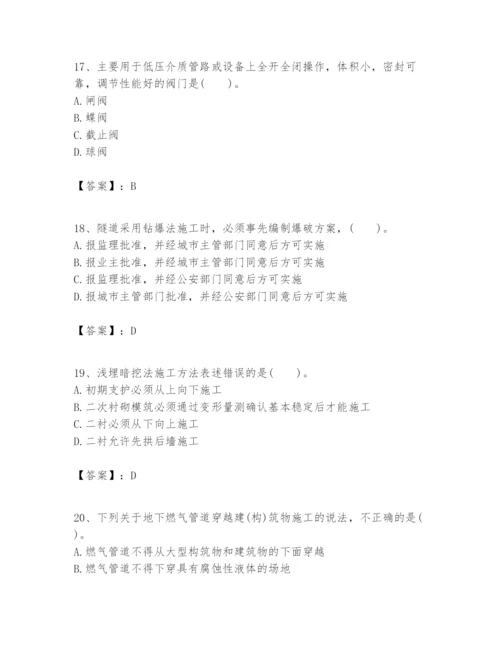 17、主要用于低压介质管路或设备上全开全闭操作，体积小，密封可靠，调节性能好的阀门是(　　)。
A. 闸阀
B. 蝶阀
C. 截止阀
D. 球阀

【答案】：B

18、隧道采用钻爆法施工时，必须事先编制爆破方案，(　　)。
A. 报监理批准，并经城市主管部门同意后方可实施
B. 报业主批准，并经城市主管部门同意后方可实施
C. 报监理批准，并经公安部门同意后方可实施
D. 报城市主管部门批准，并经公安部门同意后方可实施

【答案】：D

19、浅埋暗挖法施工方法表述错误的是(　　)。
A. 初期支护必须从上向下施工
B. 二次衬砌模筑必须通过变形量测确认基本稳定后才能施工
C. 二衬必须从下向上施工
D. 二衬允许先拱后墙施工

【答案】：D

20、下列关于地下燃气管道穿越建(构)筑物施工的说法，不正确的是(　　)。
A. 燃气管道不得从大型构筑物和建筑物的下面穿越
B. 燃气管道不得下穿具有腐蚀性液体的场地